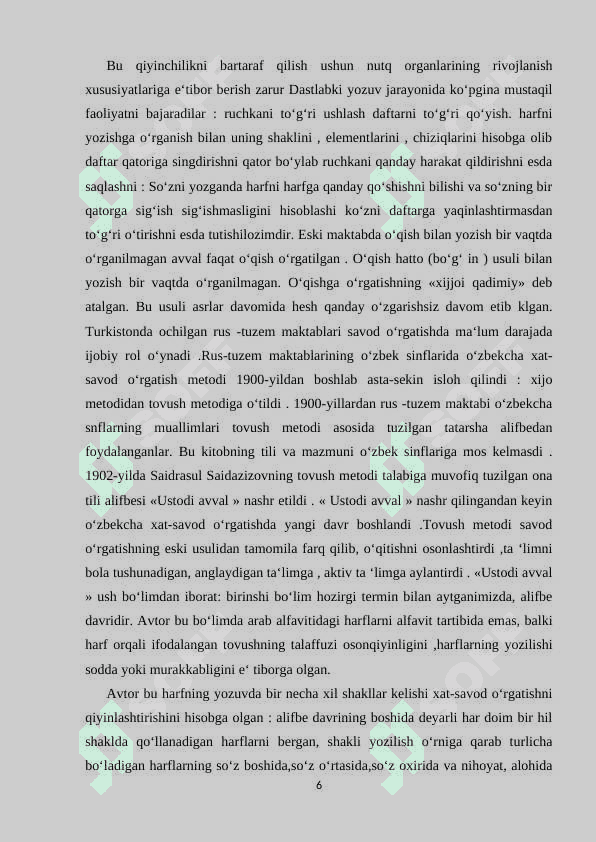 Bu qiyinchilikni bartaraf qilish ushun nutq organlarining rivojlanish xususiyatlariga e‘tibor berish zarur Dastlabki yozuv jarayonida ko‘pgina mustaqil faoliyatni bajaradilar : ruchkani to‘g‘ri ushlash daftarni to‘g‘ri qo‘yish. harfni yozishga o‘rganish bilan uning shaklini , elementlarini , chiziqlarini hisobga olib daftar qatoriga singdirishni qator bo‘ylab ruchkani qanday harakat qildirishni esda saqlashni : So‘zni yozganda harfni harfga qanday qo‘shishni bilishi va so‘zning bir qatorga sig‘ish sig‘ishmasligini hisoblashi ko‘zni daftarga yaqinlashtirmasdan to‘g‘ri o‘tirishni esda tutishilozimdir. Eski maktabda o‘qish bilan yozish bir vaqtda o‘rganilmagan avval faqat o‘qish o‘rgatilgan . O‘qish hatto (bo‘g‘ in ) usuli bilan yozish bir vaqtda o‘rganilmagan. O‘qishga o‘rgatishning «xijjoi qadimiy» deb atalgan. Bu usuli asrlar davomida hesh qanday o‘zgarishsiz davom etib klgan. Turkistonda ochilgan rus -tuzem maktablari savod o‘rgatishda ma‘lum darajada ijobiy rol o‘ynadi .Rus-tuzem maktablarining o‘zbek sinflarida o‘zbekcha xat-savod o‘rgatish metodi 1900-yildan boshlab asta-sekin isloh qilindi : xijo metodidan tovush metodiga o‘tildi . 1900-yillardan rus -tuzem maktabi o‘zbekcha snflarning muallimlari tovush metodi asosida tuzilgan tatarsha alifbedan foydalanganlar. Bu kitobning tili va mazmuni o‘zbek sinflariga mos kelmasdi . 1902-yilda Saidrasul Saidazizovning tovush metodi talabiga muvofiq tuzilgan ona tili alifbesi «Ustodi avval » nashr etildi . « Ustodi avval » nashr qilingandan keyin o‘zbekcha xat-savod o‘rgatishda yangi davr boshlandi .Tovush metodi savod o‘rgatishning eski usulidan tamomila farq qilib, o‘qitishni osonlashtirdi ,ta ‘limni bola tushunadigan, anglaydigan ta‘limga , aktiv ta ‘limga aylantirdi . «Ustodi avval » ush bo‘limdan iborat: birinshi bo‘lim hozirgi termin bilan aytganimizda, alifbe davridir. Avtor bu bo‘limda arab alfavitidagi harflarni alfavit tartibida emas, balki harf orqali ifodalangan tovushning talaffuzi osonqiyinligini ,harflarning yozilishi sodda yoki murakkabligini e‘ tiborga olgan.

Avtor bu harfning yozuvda bir necha xil shakllar kelishi xat-savod o‘rgatishni qiyinlashtirishini hisobga olgan : alifbe davrining boshida deyarli har doim bir hil shaklda qo‘llanadigan harflarni bergan, shakli yozilish o‘rniga qarab turlicha bo‘ladigan harflarning so‘z boshida,so‘z o‘rtasida,so‘z oxirida va nihoyat, alohida

6